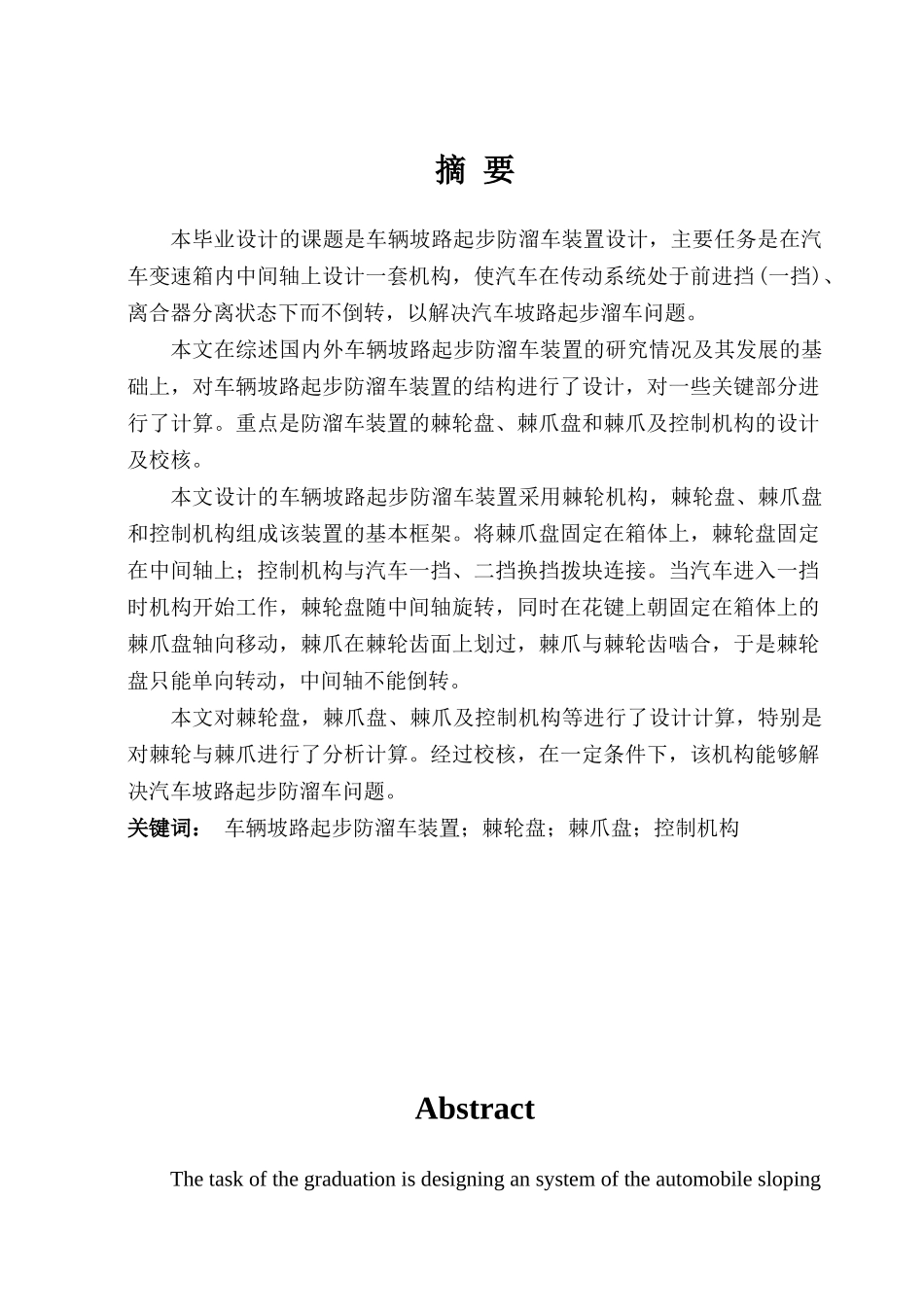 摘 要

本毕业设计的课题是车辆坡路起步防溜车装置设计，主要任务是在汽车变速箱内中间轴上设计一套机构，使汽车在传动系统处于前进挡（一挡）、离合器分离状态下而不倒转，以解决汽车坡路起步溜车问题。

本文在综述国内外车辆坡路起步防溜车装置的研究情况及其发展的基础上，对车辆坡路起步防溜车装置的结构进行了设计，对一些关键部分进行了计算。重点是防溜车装置的棘轮盘、棘爪盘和棘爪及控制机构的设计及校核。

本文设计的车辆坡路起步防溜车装置采用棘轮机构，棘轮盘、棘爪盘和控制机构组成该装置的基本框架。将棘爪盘固定在箱体上，棘轮盘固定在中间轴上；控制机构与汽车一挡、二挡换挡拨块连接。当汽车进入一挡时机构开始工作，棘轮盘随中间轴旋转，同时在花键上朝固定在箱体上的棘爪盘轴向移动，棘爪在棘轮齿面上划过，棘爪与棘轮齿啮合，于是棘轮盘只能单向转动，中间轴不能倒转。

本文对棘轮盘，棘爪盘、棘爪及控制机构等进行了设计计算，特别是对棘轮与棘爪进行了分析计算。经过校核，在一定条件下，该机构能够解决汽车坡路起步防溜车问题。

关键词： 车辆坡路起步防溜车装置；棘轮盘；棘爪盘；控制机构

Abstract

The task of the graduation is designing an system of the automobile sloping